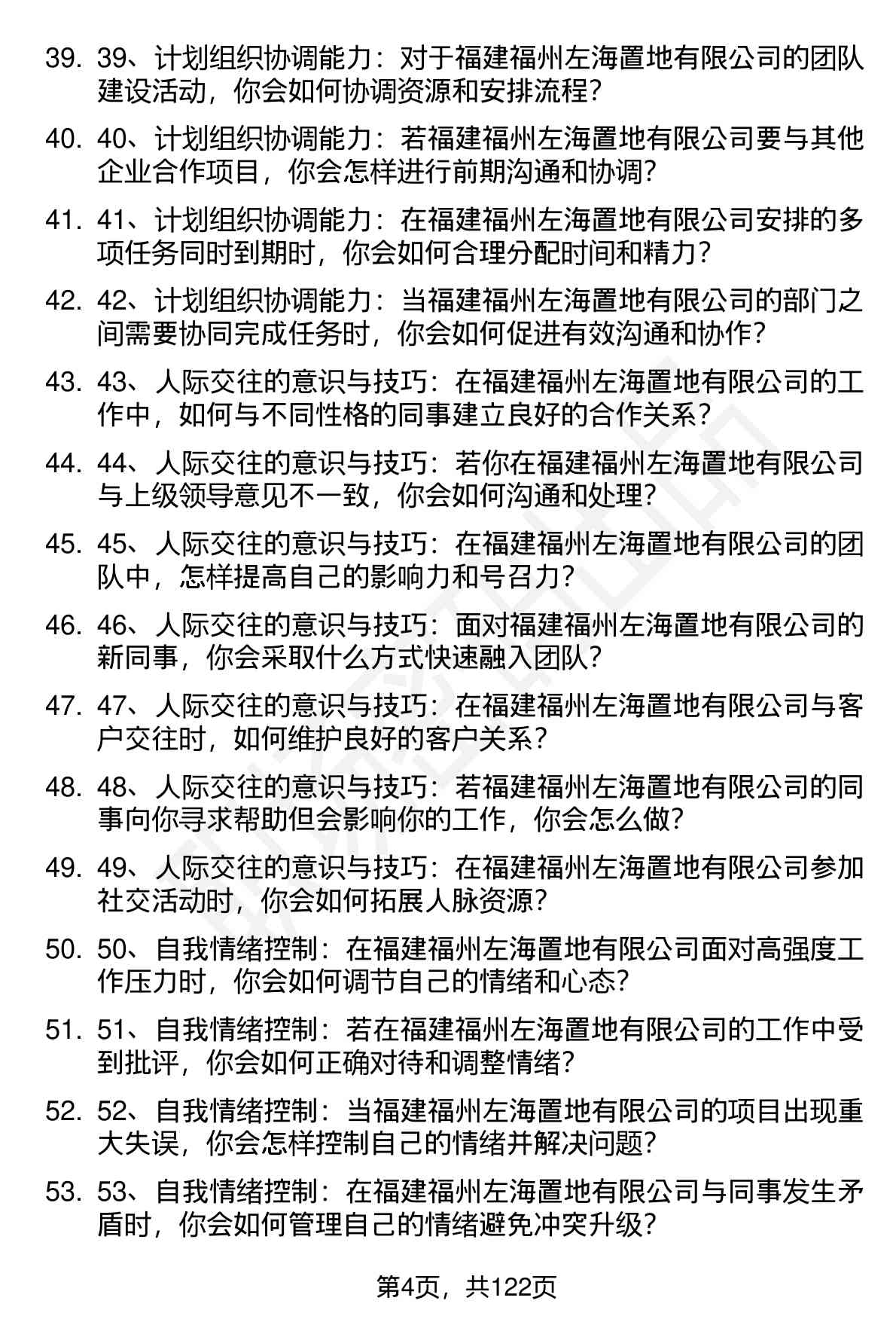 39. 39、计划组织协调能力：对于福建福州左海置地有限公司的团队建设活动，你会如何协调资源和安排流程？

40. 40、计划组织协调能力：若福建福州左海置地有限公司要与其他企业合作项目，你会怎样进行前期沟通和协调？

41. 41、计划组织协调能力：在福建福州左海置地有限公司安排的多项任务同时到期时，你会如何合理分配时间和精力？

42. 42、计划组织协调能力：当福建福州左海置地有限公司的部门之间需要协同完成任务时，你会如何促进有效沟通和协作？

43. 43、人际交往的意识与技巧：在福建福州左海置地有限公司的工作中，如何与不同性格的同事建立良好的合作关系？

44. 44、人际交往的意识与技巧：若你在福建福州左海置地有限公司与上级领导意见不一致，你会如何沟通和处理？

45. 45、人际交往的意识与技巧：在福建福州左海置地有限公司的团队中，怎样提高自己的影响力和号召力？

46. 46、人际交往的意识与技巧：面对福建福州左海置地有限公司的新同事，你会采取什么方式快速融入团队？

47. 47、人际交往的意识与技巧：在福建福州左海置地有限公司与客户交往时，如何维护良好的客户关系？

48. 48、人际交往的意识与技巧：若福建福州左海置地有限公司的同事向你寻求帮助但会影响你的工作，你会怎么做？

49. 49、人际交往的意识与技巧：在福建福州左海置地有限公司参加社交活动时，你会如何拓展人脉资源？

50. 50、自我情绪控制：在福建福州左海置地有限公司面对高强度工作压力时，你会如何调节自己的情绪和心态？

51. 51、自我情绪控制：若在福建福州左海置地有限公司的工作中受到批评，你会如何正确对待和调整情绪？

52. 52、自我情绪控制：当福建福州左海置地有限公司的项目出现重大失误，你会怎样控制自己的情绪并解决问题？

53. 53、自我情绪控制：在福建福州左海置地有限公司与同事发生矛盾时，你会如何管理自己的情绪避免冲突升级？

第4页，共122页